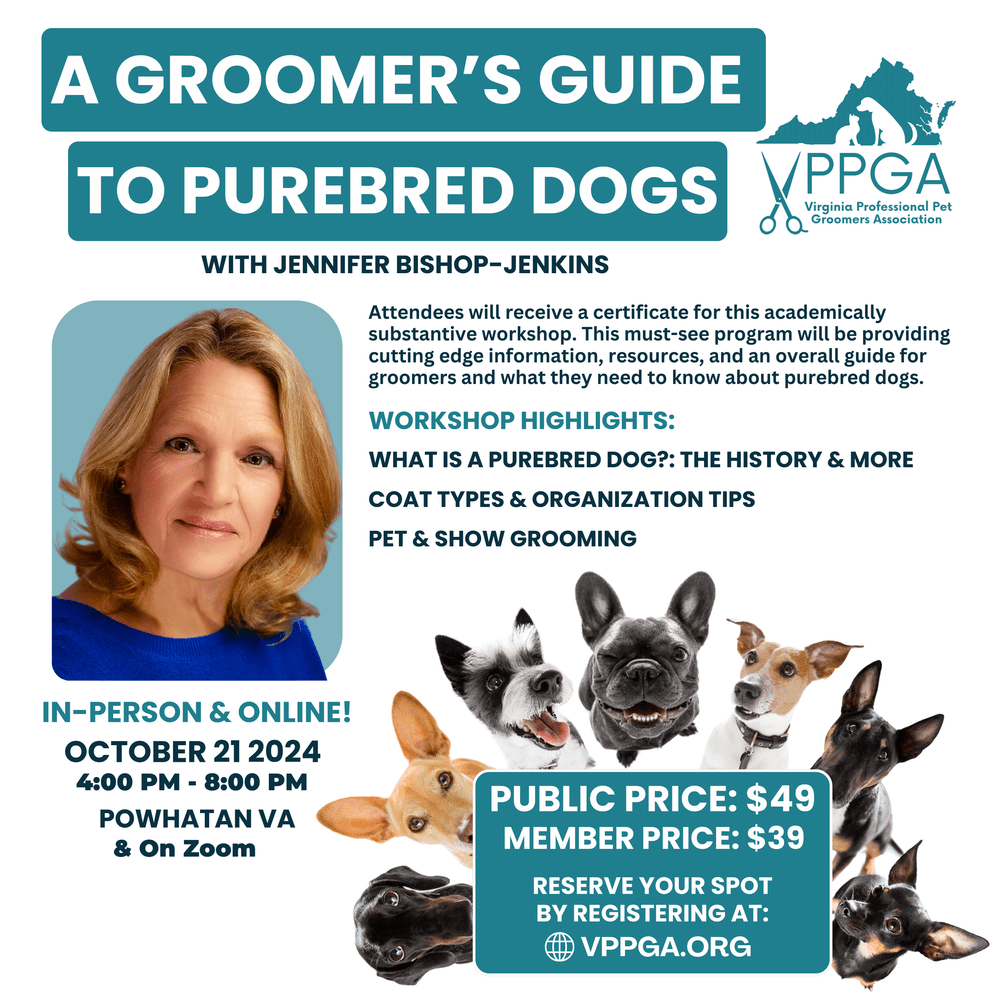 A GROOMER'S GUIDE TO PUREBRED DOGS

VPPGA
Virginia Professional Pet Groomers Association

WITH JENNIFER BISHOP-JENKINS

Attendees will receive a certificate for this academically substantive workshop. This must-see program will be providing cutting edge information, resources, and an overall guide for groomers and what they need to know about purebred dogs.

WORKSHOP HIGHLIGHTS:

WHAT IS A PUREBRED DOG?: THE HISTORY & MORE

COAT TYPES & ORGANIZATION TIPS

PET & SHOW GROOMING

IN-PERSON & ONLINE!
OCTOBER 21 2024
4:00 PM - 8:00 PM
POWHATAN VA
& On Zoom

PUBLIC PRICE: $49
MEMBER PRICE: $39

RESERVE YOUR SPOT BY REGISTERING AT:
VPPGA.ORG